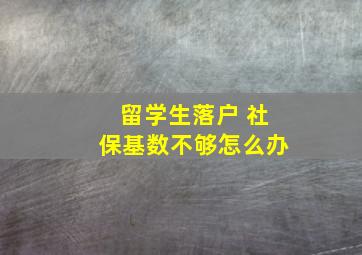 留学生落户 社保基数不够怎么办